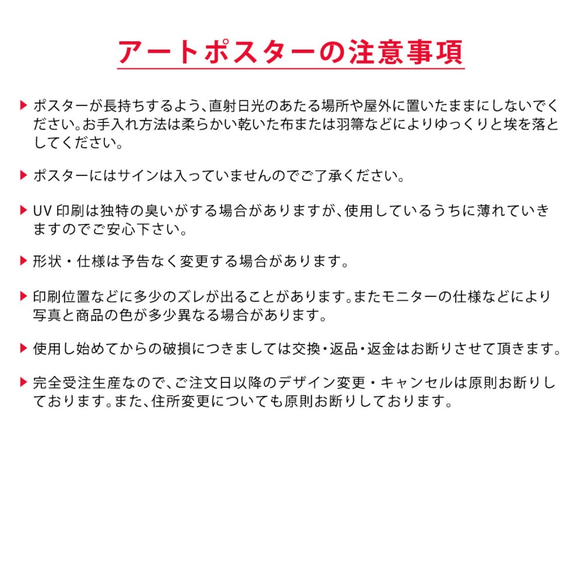 アートポスターの注意事項

▶ ポスターが長持ちするよう、直射日光のあたる場所や屋外に置いたままにしないでください。お手入れ方法は柔らかい乾いた布または羽箒などによりゆっくりと埃を落としてください。

▶ ポスターにはサインは入っていませんのでご了承ください。

▶ UV 印刷は独特の臭いがする場合がありますが、使用しているうちに薄れていきますのでご安心下さい。

▶ 形状・仕様は予告なく変更する場合があります。

▶ 印刷位置などに多少のズレが出ることがあります。またモニターの仕様などにより写真と商品の色が多少異なる場合があります。

▶ 使用し始めてからの破損につきましては交換・返品・返金はお断りさせて頂きます。

▶ 完全受注生産なので、ご注文日以降のデザイン変更・キャンセルは原則お断りしております。また、住所変更についても原則お断りしております。